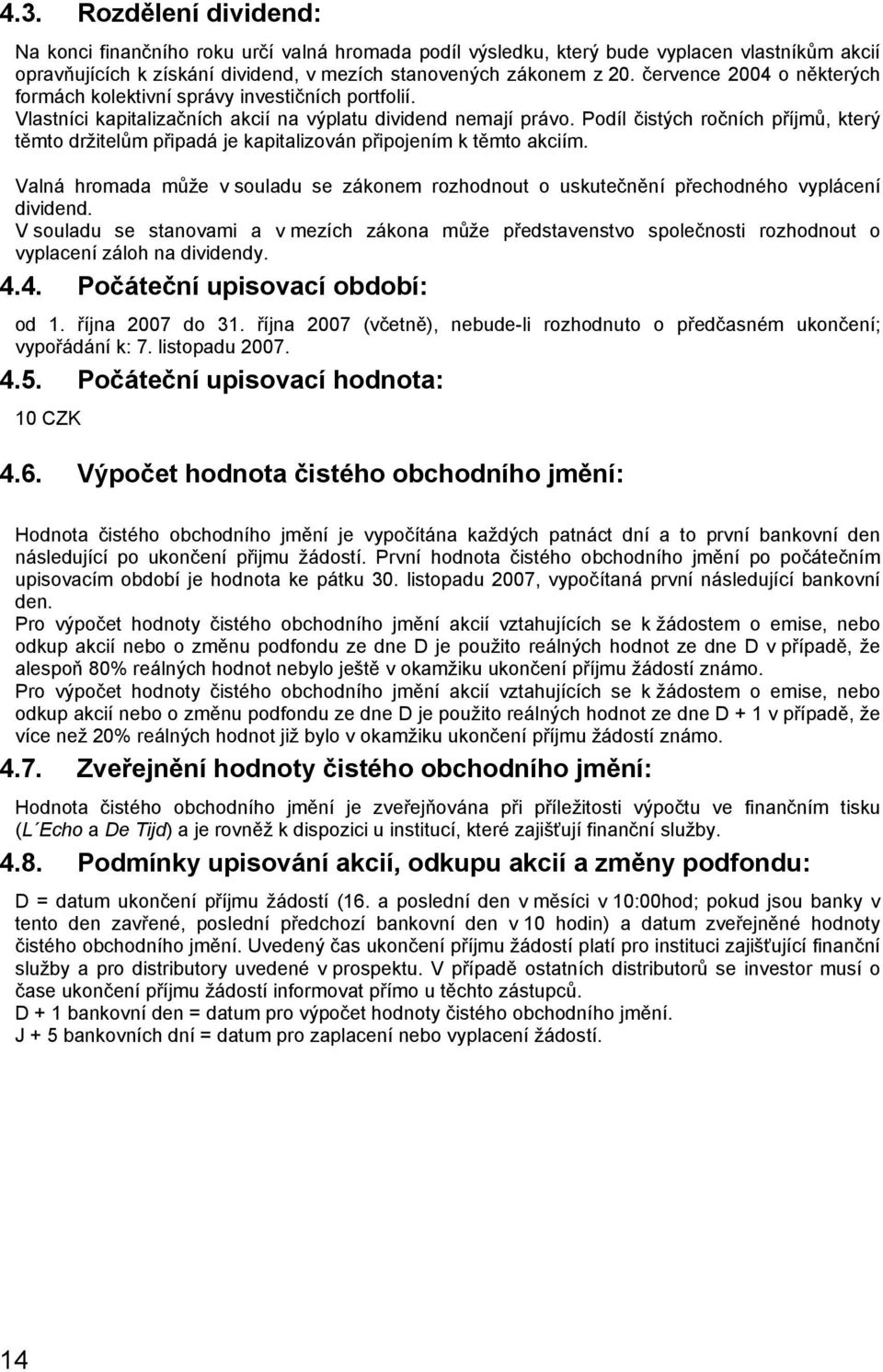 4.3. Rozdělení dividend:

Na konci finančního roku určí valná hromada podíl výsledku, který bude vyplacen vlastníkům akcií opravňujících k získání dividend, v mezích stanovených zákonem z 20. července 2004 o některých formách kolektivní správy investičních portfolií.
Vlastníci kapitalizačních akcií na výplatu dividend nemají právo. Podíl čistých ročních příjmů, který těmto držitelům připadá je kapitalizován připojením k těmto akciím.

Valná hromada může v souladu se zákonem rozhodnout o uskutečnění přechodného vyplácení dividend.
V souladu se stanovami a v mezích zákona může představenstvo společnosti rozhodnout o vyplacení záloh na dividendy.

4.4. Počáteční upisovací období:

od 1. října 2007 do 31. října 2007 (včetně), nebude-li rozhodnuto o předčasném ukončení; vypořádání k: 7. listopadu 2007.

4.5. Počáteční upisovací hodnota:

10 CZK

4.6. Výpočet hodnota čistého obchodního jmění:

Hodnota čistého obchodního jmění je vypočítána každých patnáct dní a to první bankovní den následující po ukončení přijmu žádostí. První hodnota čistého obchodního jmění po počátečním upisovacím období je hodnota ke pátku 30. listopadu 2007, vypočítaná první následující bankovní den.
Pro výpočet hodnoty čistého obchodního jmění akcií vztahujících se k žádostem o emise, nebo odkup akcií nebo o změnu podfondu ze dne D je použito reálných hodnot ze dne D v případě, že alespoň 80% reálných hodnot nebylo ještě v okamžiku ukončení příjmu žádostí známo.
Pro výpočet hodnoty čistého obchodního jmění akcií vztahujících se k žádostem o emise, nebo odkup akcií nebo o změnu podfondu ze dne D je použito reálných hodnot ze dne D + 1 v případě, že více než 20% reálných hodnot již bylo v okamžiku ukončení příjmu žádostí známo.

4.7. Zveřejnění hodnoty čistého obchodního jmění:

Hodnota čistého obchodního jmění je zveřejňována při příležitosti výpočtu ve finančním tisku (L´Echo a De Tijd) a je rovněž k dispozici u institucí, které zajišťují finanční služby.

4.8. Podmínky upisování akcií, odkupu akcií a změny podfondu:

D = datum ukončení příjmu žádostí (16. a poslední den v měsíci v 10:00hod; pokud jsou banky v tento den zavřené, poslední předchozí bankovní den v 10 hodin) a datum zveřejněné hodnoty čistého obchodního jmění. Uvedený čas ukončení příjmu žádostí platí pro instituci zajišťující finanční služby a pro distributory uvedené v prospektu. V případě ostatních distributorů se investor musí o čase ukončení příjmu žádostí informovat přímo u těchto zástupců.
D + 1 bankovní den = datum pro výpočet hodnoty čistého obchodního jmění.
J + 5 bankovních dní = datum pro zaplacení nebo vyplacení žádostí.

14